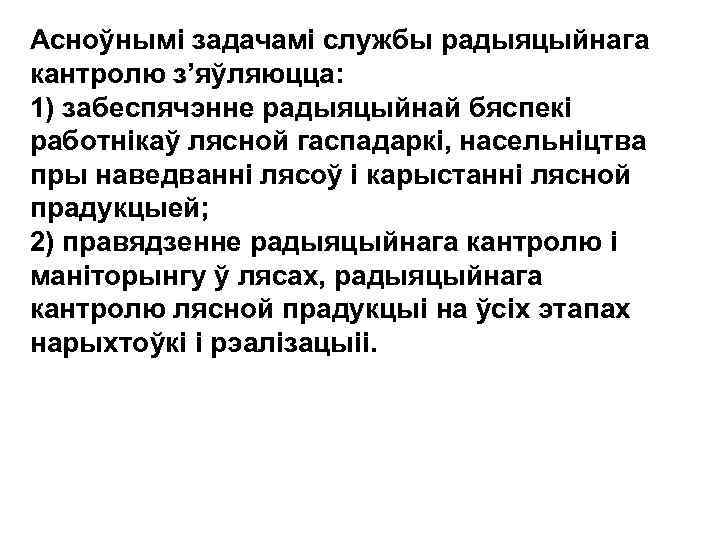 Асноўнымі задачамі службы радыяцыйнага кантролю з’яўляюцца:
1) забеспячэнне радыяцыйнай бяспекі работнікаў лясной гаспадаркі, насельніцтва пры наведванні лясоў і карыстанні лясной прадукцыей;
2) правядзенне радыяцыйнага кантролю і маніторынгу ў лясах, радыяцыйнага кантролю лясной прадукцыі на ўсіх этапах нарыхтоўкі і рэалізацыіі.